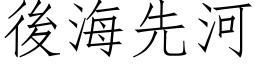 後海先河